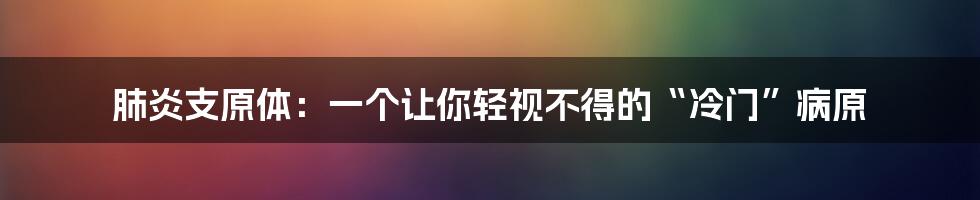 肺炎支原体：一个让你轻视不得的“冷门”病原